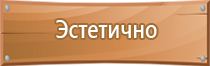 Эстетично